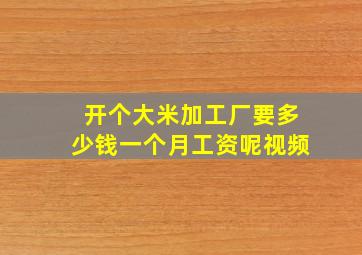 开个大米加工厂要多少钱一个月工资呢视频